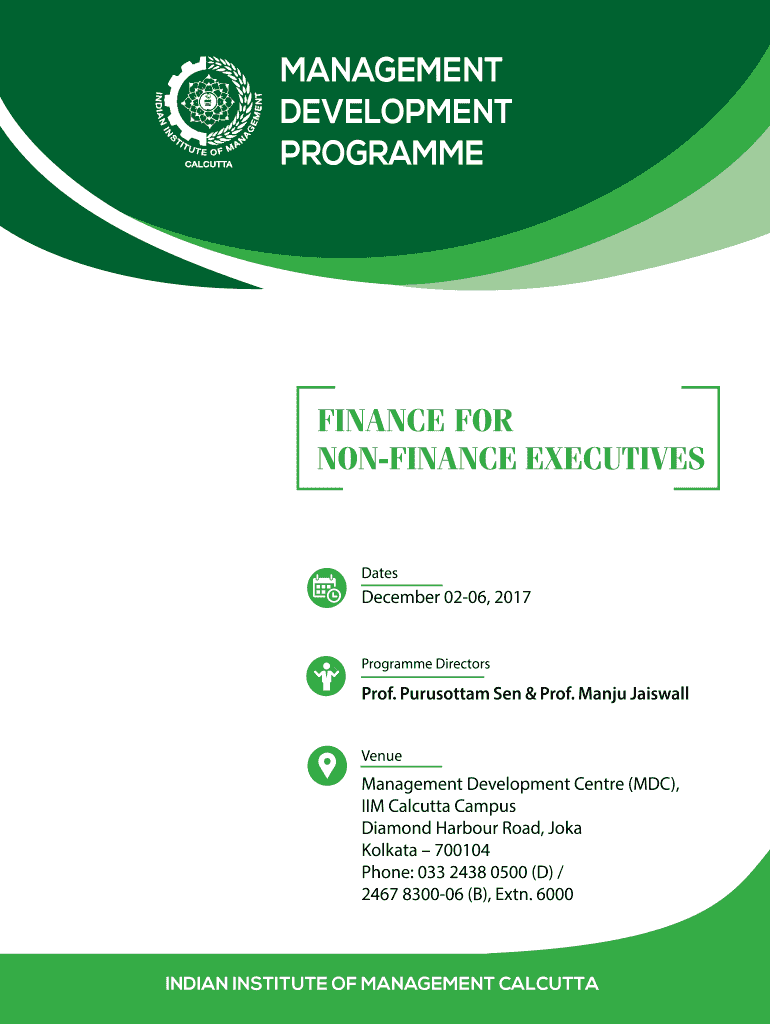 INDIAN INSTITUTE OF MANAGEMENT
CALCUTTA

MANAGEMENT DEVELOPMENT PROGRAMME

FINANCE FOR NON-FINANCE EXECUTIVES

Dates
December 02-06, 2017

Programme Directors
Prof. Purusottam Sen & Prof. Manju Jaiswall

Venue
Management Development Centre (MDC), IIM Calcutta Campus
Diamond Harbour Road, Joka
Kolkata – 700104
Phone: 033 2438 0500 (D) / 2467 8300-06 (B), Extn. 6000

INDIAN INSTITUTE OF MANAGEMENT CALCUTTA